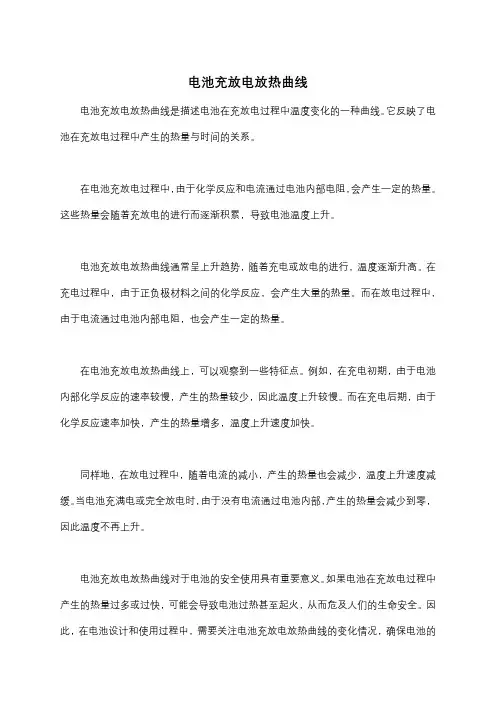 电池充放电放热曲线

电池充放电放热曲线是描述电池在充放电过程中温度变化的一种曲线。它反映了电池在充放电过程中产生的热量与时间的关系。

在电池充放电过程中，由于化学反应和电流通过电池内部电阻，会产生一定的热量。这些热量会随着充放电的进行而逐渐积累，导致电池温度上升。

电池充放电放热曲线通常呈上升趋势，随着充电或放电的进行，温度逐渐升高。在充电过程中，由于正负极材料之间的化学反应，会产生大量的热量。而在放电过程中，由于电流通过电池内部电阻，也会产生一定的热量。

在电池充放电放热曲线上，可以观察到一些特征点。例如，在充电初期，由于电池内部化学反应的速率较慢，产生的热量较少，因此温度上升较慢。而在充电后期，由于化学反应速率加快，产生的热量增多，温度上升速度加快。

同样地，在放电过程中，随着电流的减小，产生的热量也会减少，温度上升速度减缓。当电池充满电或完全放电时，由于没有电流通过电池内部，产生的热量会减少到零，因此温度不再上升。

电池充放电放热曲线对于电池的安全使用具有重要意义。如果电池在充放电过程中产生的热量过多或过快，可能会导致电池过热甚至起火，从而危及人们的生命安全。因此，在电池设计和使用过程中，需要关注电池充放电放热曲线的变化情况，确保电池的